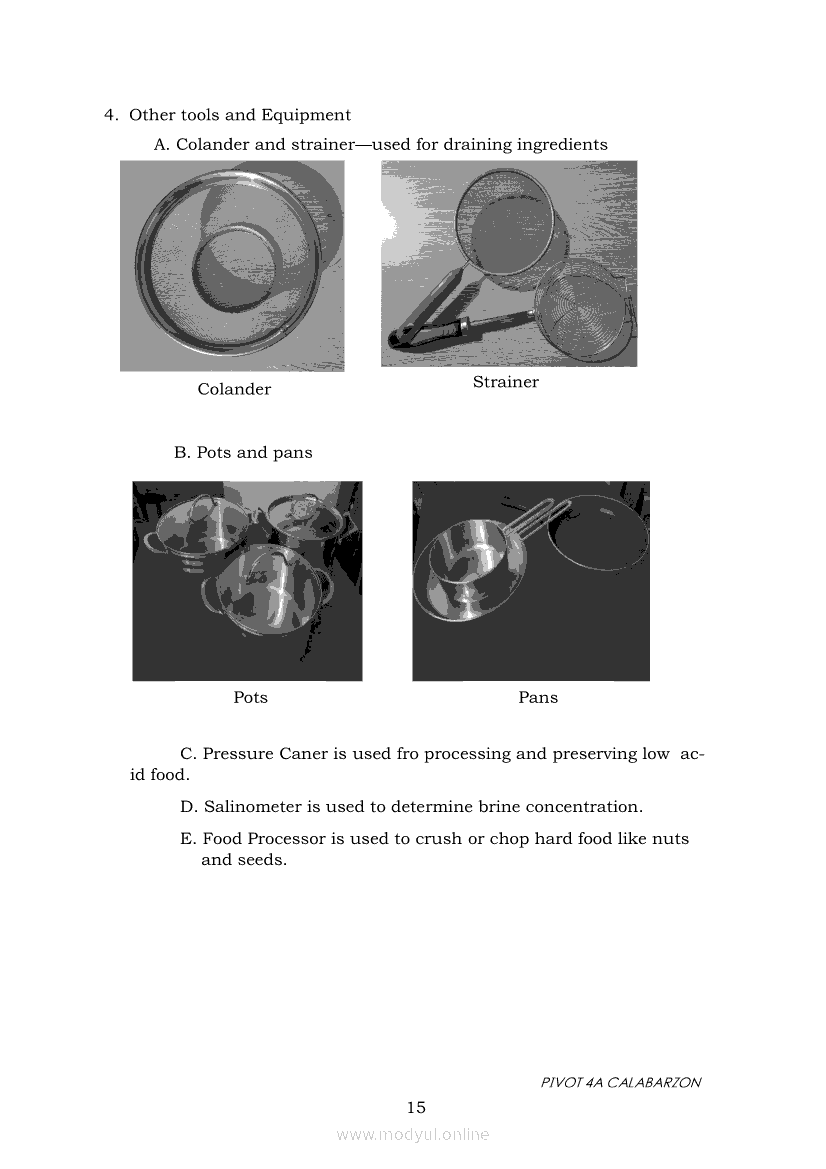 4. Other tools and Equipment

A. Colander and strainer—used for draining ingredients

Colander

Strainer

B. Pots and pans

Pots

Pans

C. Pressure Caner is used fro processing and preserving low acid food.

D. Salinometer is used to determine brine concentration.

E. Food Processor is used to crush or chop hard food like nuts and seeds.

PIVOT 4A CALABARZON

15

www.modyul.online